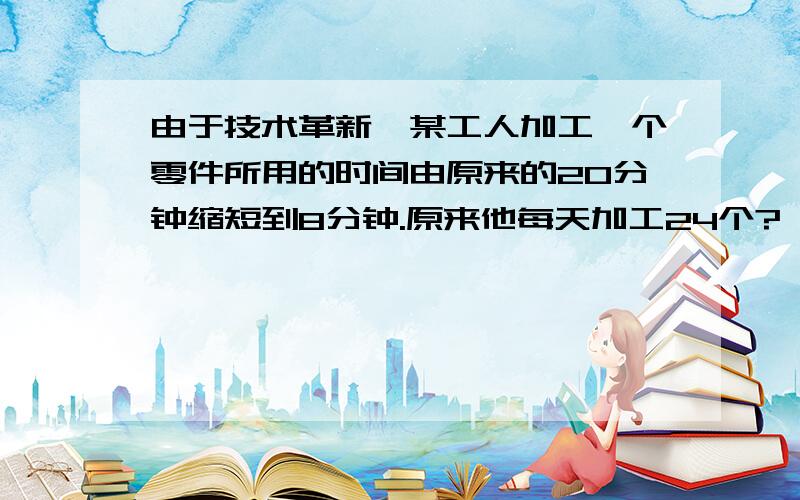 由于技术革新,某工人加工一个零件所用的时间由原来的20分钟缩短到8分钟.原来他每天加工24个?